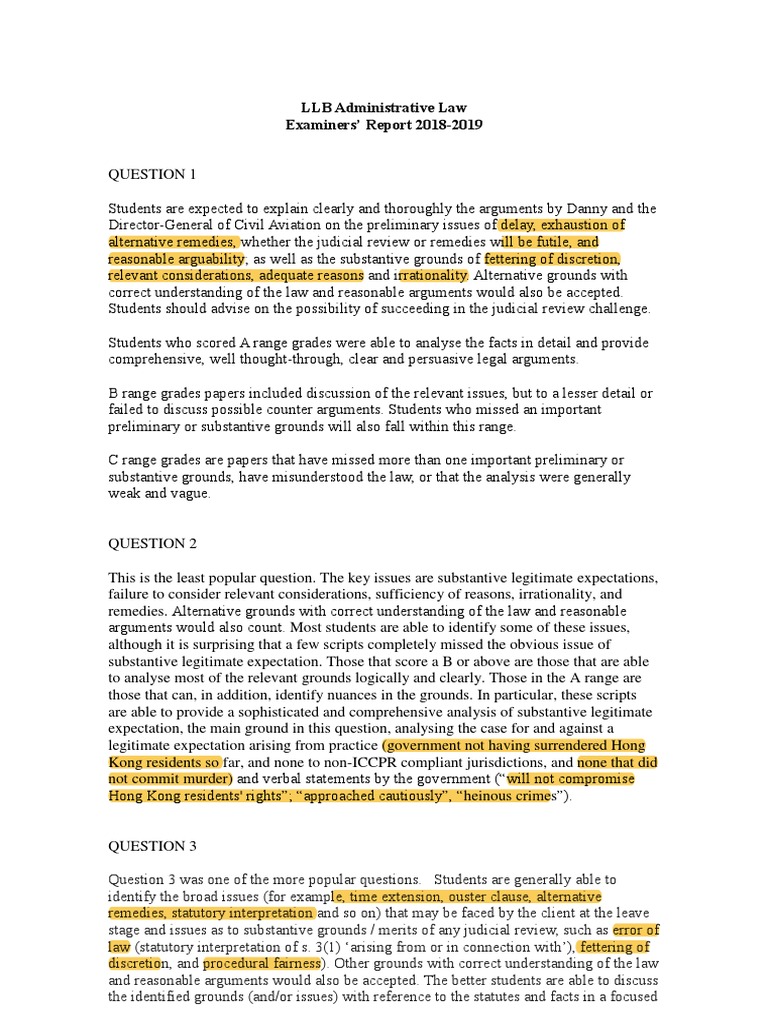 LLB Administrative Law
Examiners' Report 2018-2019

QUESTION 1

Students are expected to explain clearly and thoroughly the arguments by Danny and the Director-General of Civil Aviation on the preliminary issues of delay, exhaustion of alternative remedies, whether the judicial review or remedies will be futile, and reasonable arguability, as well as the substantive grounds of fettering of discretion, relevant considerations, adequate reasons and irrationality. Alternative grounds with correct understanding of the law and reasonable arguments would also be accepted. Students should advise on the possibility of succeeding in the judicial review challenge.

Students who scored A range grades were able to analyse the facts in detail and provide comprehensive, well thought-through, clear and persuasive legal arguments.

B range grades papers included discussion of the relevant issues, but to a lesser detail or failed to discuss possible counter arguments. Students who missed an important preliminary or substantive grounds will also fall within this range.

C range grades are papers that have missed more than one important preliminary or substantive grounds, have misunderstood the law, or that the analysis were generally weak and vague.

QUESTION 2

This is the least popular question. The key issues are substantive legitimate expectations, failure to consider relevant considerations, sufficiency of reasons, irrationality, and remedies. Alternative grounds with correct understanding of the law and reasonable arguments would also count. Most students are able to identify some of these issues, although it is surprising that a few scripts completely missed the obvious issue of substantive legitimate expectation. Those that score a B or above are those that are able to analyse most of the relevant grounds logically and clearly. Those in the A range are those that can, in addition, identify nuances in the grounds. In particular, these scripts are able to provide a sophisticated and comprehensive analysis of substantive legitimate expectation, the main ground in this question, analysing the case for and against a legitimate expectation arising from practice (government not having surrendered Hong Kong residents so far, and none to non-ICCPR compliant jurisdictions, and none that did not commit murder) and verbal statements by the government ("will not compromise Hong Kong residents' rights"; "approached cautiously", "heinous crimes").

QUESTION 3

Question 3 was one of the more popular questions. Students are generally able to identify the broad issues (for example, time extension, ouster clause, alternative remedies, statutory interpretation and so on) that may be faced by the client at the leave stage and issues as to substantive grounds / merits of any judicial review, such as error of law (statutory interpretation of s. 3(1) 'arising from or in connection with'), fettering of discretion, and procedural fairness). Other grounds with correct understanding of the law and reasonable arguments would also be accepted. The better students are able to discuss the identified grounds (and/or issues) with reference to the statutes and facts in a focused